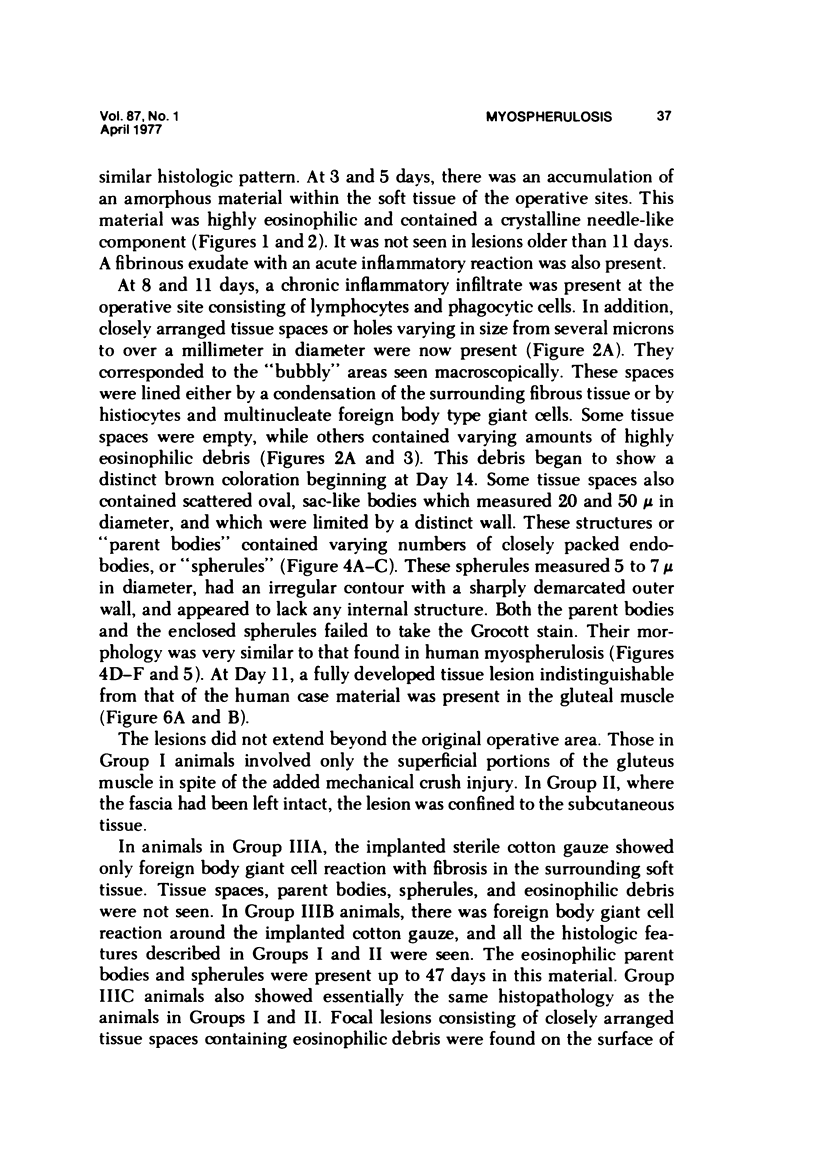 Vol. 87, No. 1
April 1977

MYOSPHERULOSIS

37

similar histologic pattern. At 3 and 5 days, there was an accumulation of an amorphous material within the soft tissue of the operative sites. This material was highly eosinophilic and contained a crystalline needle-like component (Figures 1 and 2). It was not seen in lesions older than 11 days. A fibrinous exudate with an acute inflammatory reaction was also present.

At 8 and 11 days, a chronic inflammatory infiltrate was present at the operative site consisting of lymphocytes and phagocytic cells. In addition, closely arranged tissue spaces or holes varying in size from several microns to over a millimeter in diameter were now present (Figure 2A). They corresponded to the "bubbly" areas seen macroscopically. These spaces were lined either by a condensation of the surrounding fibrous tissue or by histiocytes and multinucleate foreign body type giant cells. Some tissue spaces were empty, while others contained varying amounts of highly eosinophilic debris (Figures 2A and 3). This debris began to show a distinct brown coloration beginning at Day 14. Some tissue spaces also contained scattered oval, sac-like bodies which measured 20 and 50 $\mu$ in diameter, and which were limited by a distinct wall. These structures or "parent bodies" contained varying numbers of closely packed endobodies, or "spherules" (Figure 4A–C). These spherules measured 5 to 7 $\mu$ in diameter, had an irregular contour with a sharply demarcated outer wall, and appeared to lack any internal structure. Both the parent bodies and the enclosed spherules failed to take the Grocott stain. Their morphology was very similar to that found in human myospherulosis (Figures 4D–F and 5). At Day 11, a fully developed tissue lesion indistinguishable from that of the human case material was present in the gluteal muscle (Figure 6A and B).

The lesions did not extend beyond the original operative area. Those in Group I animals involved only the superficial portions of the gluteus muscle in spite of the added mechanical crush injury. In Group II, where the fascia had been left intact, the lesion was confined to the subcutaneous tissue.

In animals in Group IIIA, the implanted sterile cotton gauze showed only foreign body giant cell reaction with fibrosis in the surrounding soft tissue. Tissue spaces, parent bodies, spherules, and eosinophilic debris were not seen. In Group IIIB animals, there was foreign body giant cell reaction around the implanted cotton gauze, and all the histologic features described in Groups I and II were seen. The eosinophilic parent bodies and spherules were present up to 47 days in this material. Group IIIC animals also showed essentially the same histopathology as the animals in Groups I and II. Focal lesions consisting of closely arranged tissue spaces containing eosinophilic debris were found on the surface of